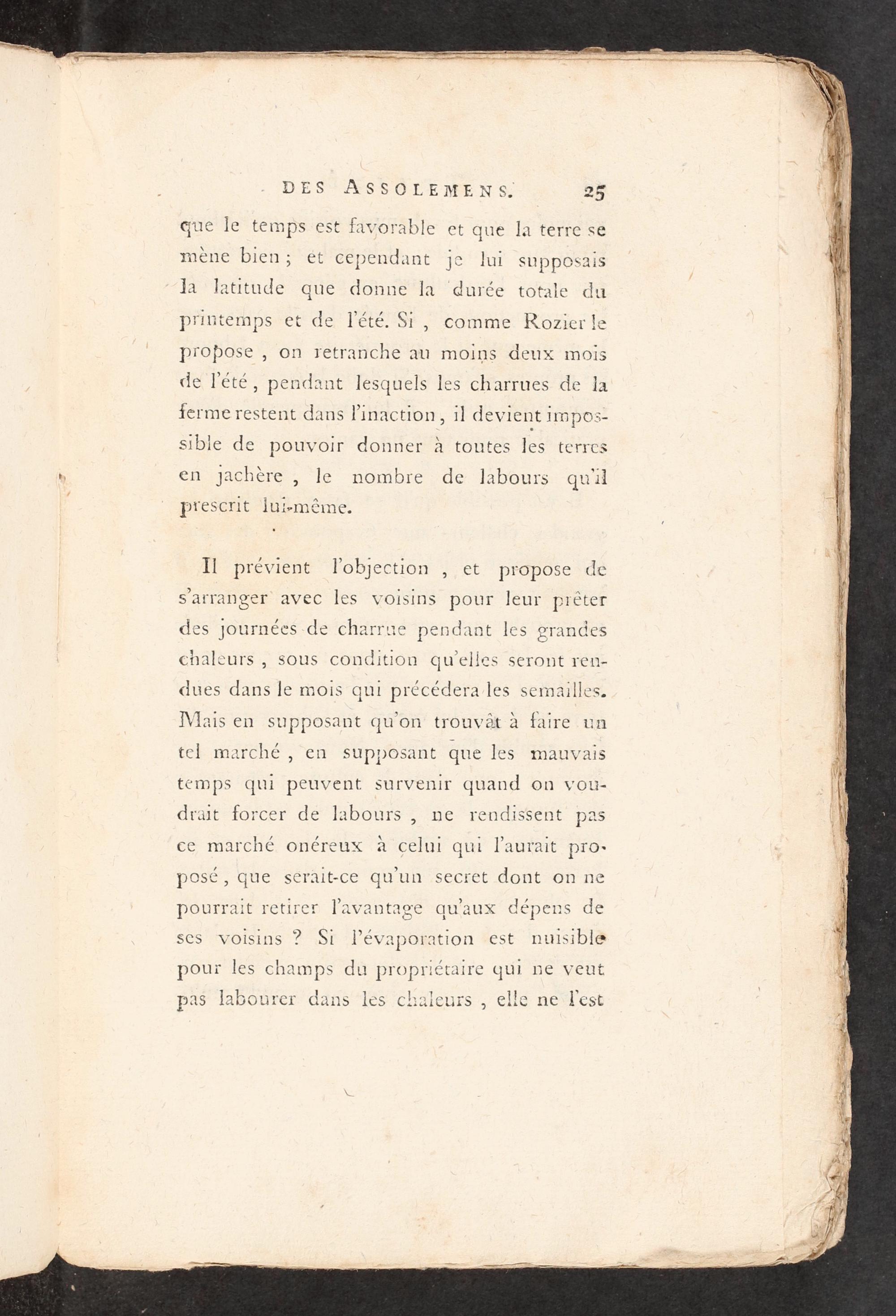 DES ASSOLEMENS. 25

que le temps est favorable et que la terre se mène bien ; et cependant je lui supposais la latitude que donne la durée totale du printemps et de l'été. Si , comme Rozier le propose , on retranche au moins deux mois de l'été , pendant lesquels les charrues de la ferme restent dans l'inaction , il devient impossible de pouvoir donner à toutes les terres en jachère , le nombre de labours qu'il prescrit lui-même.

Il prévient l'objection , et propose de s'arranger avec les voisins pour leur prêter des journées de charrue pendant les grandes chaleurs , sous condition qu'elles seront rendues dans le mois qui précédera les semailles. Mais en supposant qu'on trouvât à faire un tel marché , en supposant que les mauvais temps qui peuvent survenir quand on voudrait forcer de labours , ne rendissent pas ce marché onéreux à celui qui l'aurait proposé , que serait-ce qu'un secret dont on ne pourrait retirer l'avantage qu'aux dépens de ses voisins ? Si l'évaporation est nuisible pour les champs du propriétaire qui ne veut pas labourer dans les chaleurs , elle ne l'est